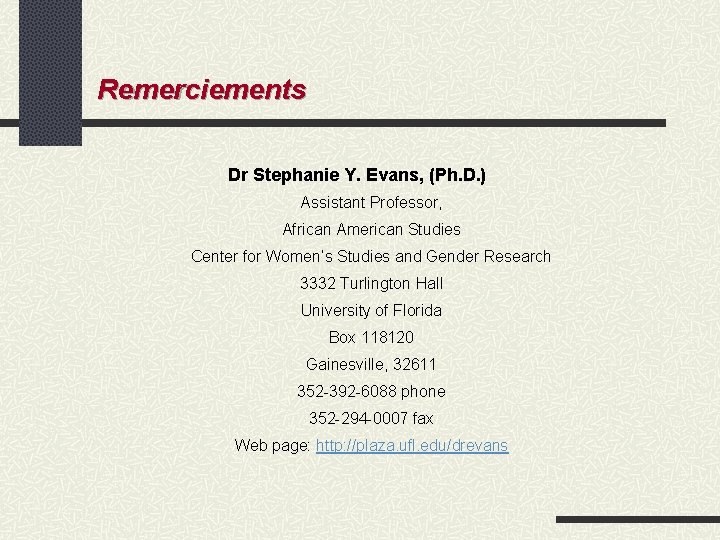 Remerciements

Dr Stephanie Y. Evans, (Ph.D.)

Assistant Professor,

African American Studies

Center for Women's Studies and Gender Research

3332 Turlington Hall

University of Florida

Box 118120

Gainesville, 32611

352-392-6088 phone

352-294-0007 fax

Web page: http://plaza.ufl.edu/drevans